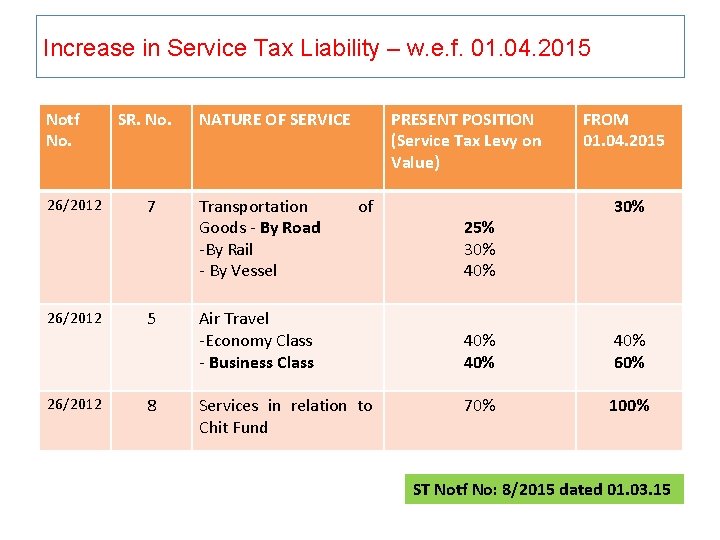 Increase in Service Tax Liability – w.e.f. 01.04.2015

| Notf No. | SR. No. | NATURE OF SERVICE | PRESENT POSITION (Service Tax Levy on Value) | FROM 01.04.2015 |
|---|---|---|---|---|
| 26/2012 | 7 | Transportation of Goods - By Road -By Rail - By Vessel | 25% 30% 40% | 30% |
| 26/2012 | 5 | Air Travel -Economy Class - Business Class | 40% 40% | 40% 60% |
| 26/2012 | 8 | Services in relation to Chit Fund | 70% | 100% |

ST Notf No: 8/2015 dated 01.03.15